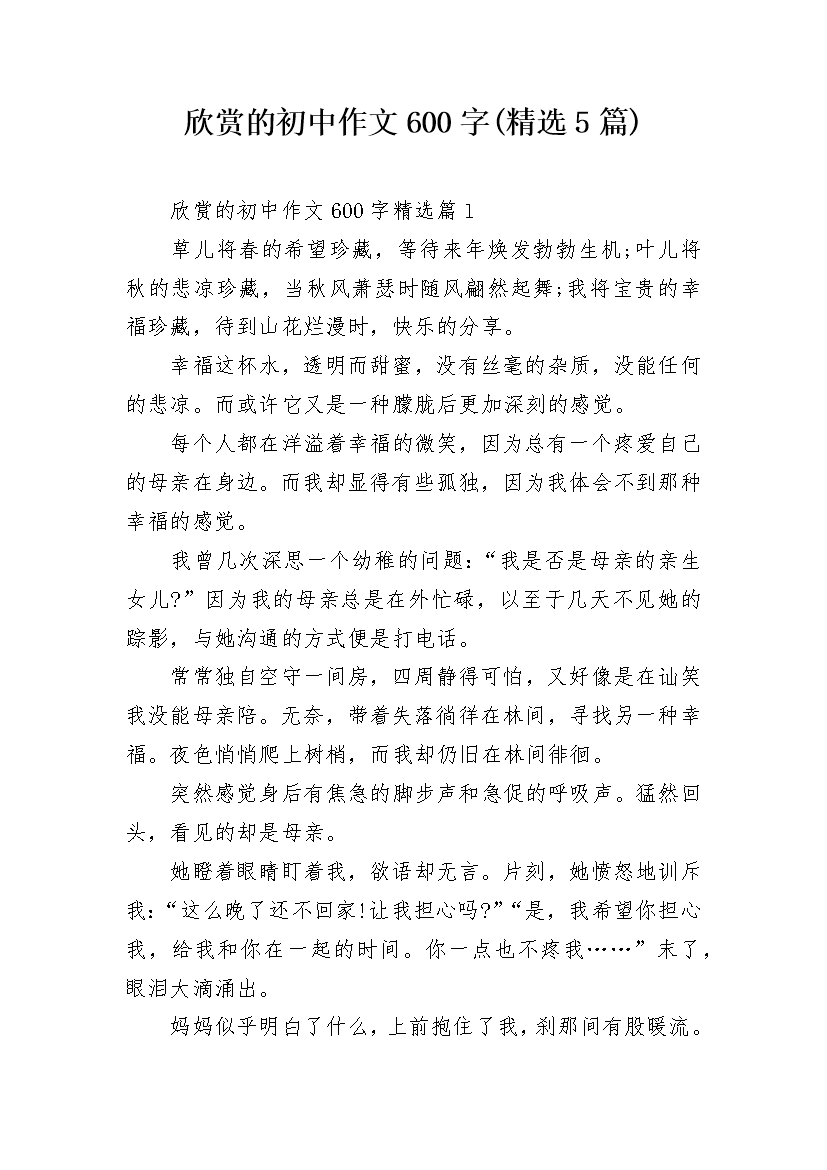 欣赏的初中作文600字(精选5篇)

欣赏的初中作文600字精选篇1

草儿将春的希望珍藏，等待来年焕发勃勃生机;叶儿将秋的悲凉珍藏，当秋风萧瑟时随风翩然起舞;我将宝贵的幸福珍藏，待到山花烂漫时，快乐的分享。

幸福这杯水，透明而甜蜜，没有丝毫的杂质，没能任何的悲凉。而或许它又是一种朦胧后更加深刻的感觉。

每个人都在洋溢着幸福的微笑，因为总有一个疼爱自己的母亲在身边。而我却显得有些孤独，因为我体会不到那种幸福的感觉。

我曾几次深思一个幼稚的问题：“我是否是母亲的亲生女儿?”因为我的母亲总是在外忙碌，以至于几天不见她的踪影，与她沟通的方式便是打电话。

常常独自空守一间房，四周静得可怕，又好像是在讪笑我没能母亲陪。无奈，带着失落徜徉在林间，寻找另一种幸福。夜色悄悄爬上树梢，而我却仍旧在林间徘徊。

突然感觉身后有焦急的脚步声和急促的呼吸声。猛然回头，看见的却是母亲。

她瞪着眼睛盯着我，欲语却无言。片刻，她愤怒地训斥我：“这么晚了还不回家!让我担心吗?”“是，我希望你担心我，给我和你在一起的时间。你一点也不疼我……”末了，眼泪大滴涌出。

妈妈似乎明白了什么，上前抱住了我，刹那间有股暖流。